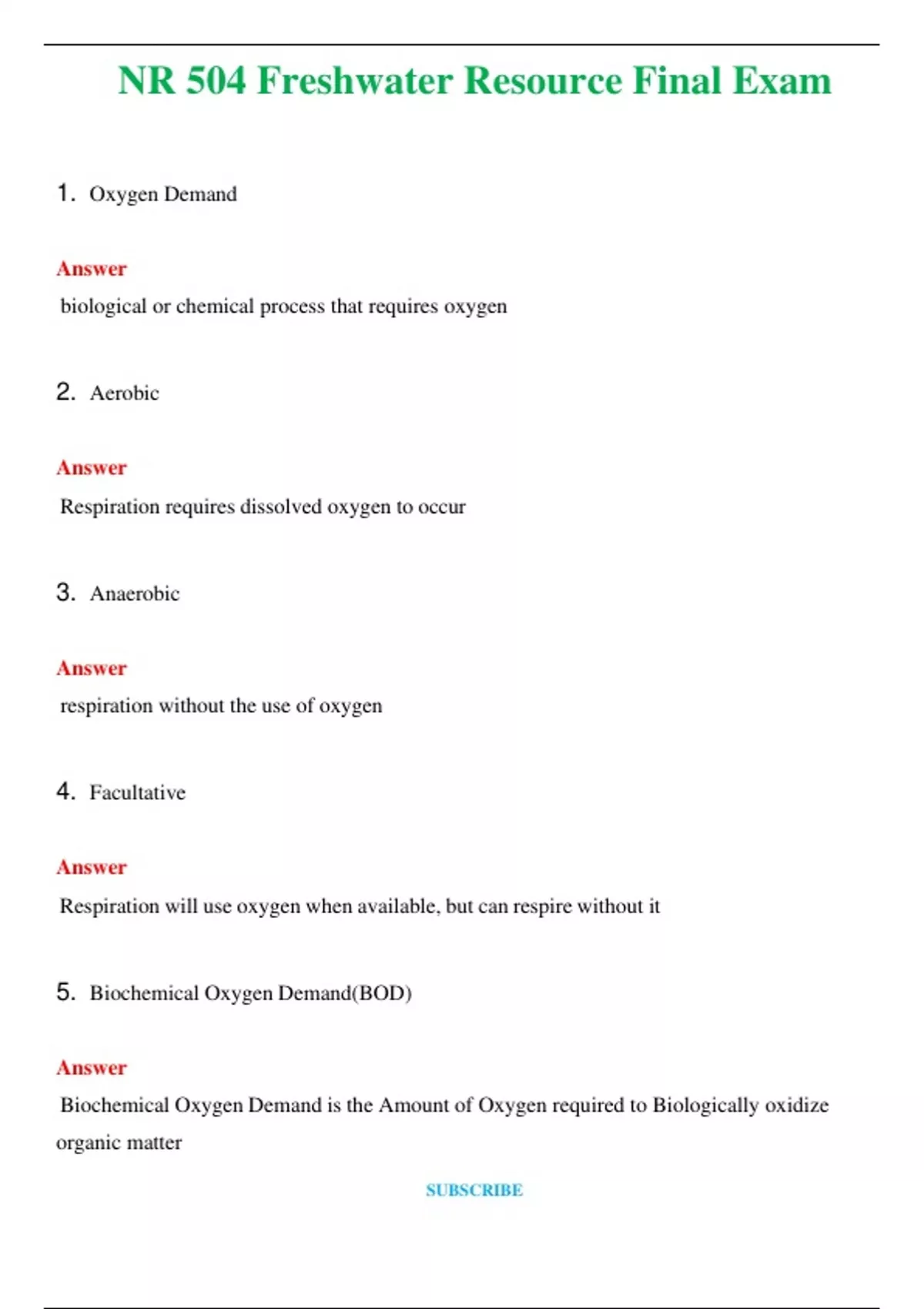 NR 504 Freshwater Resource Final Exam

1. Oxygen Demand

Answer
biological or chemical process that requires oxygen

2. Aerobic

Answer
Respiration requires dissolved oxygen to occur

3. Anaerobic

Answer
respiration without the use of oxygen

4. Facultative

Answer
Respiration will use oxygen when available, but can respire without it

5. Biochemical Oxygen Demand(BOD)

Answer
Biochemical Oxygen Demand is the Amount of Oxygen required to Biologically oxidize organic matter

SUBSCRIBE